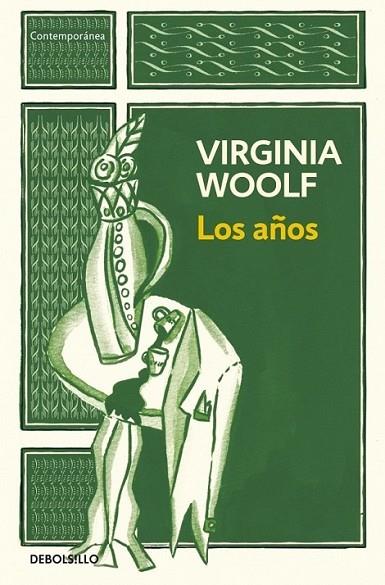 Contemporánea

VIRGINIA WOOLF

Los años

DEBOLS!LLO